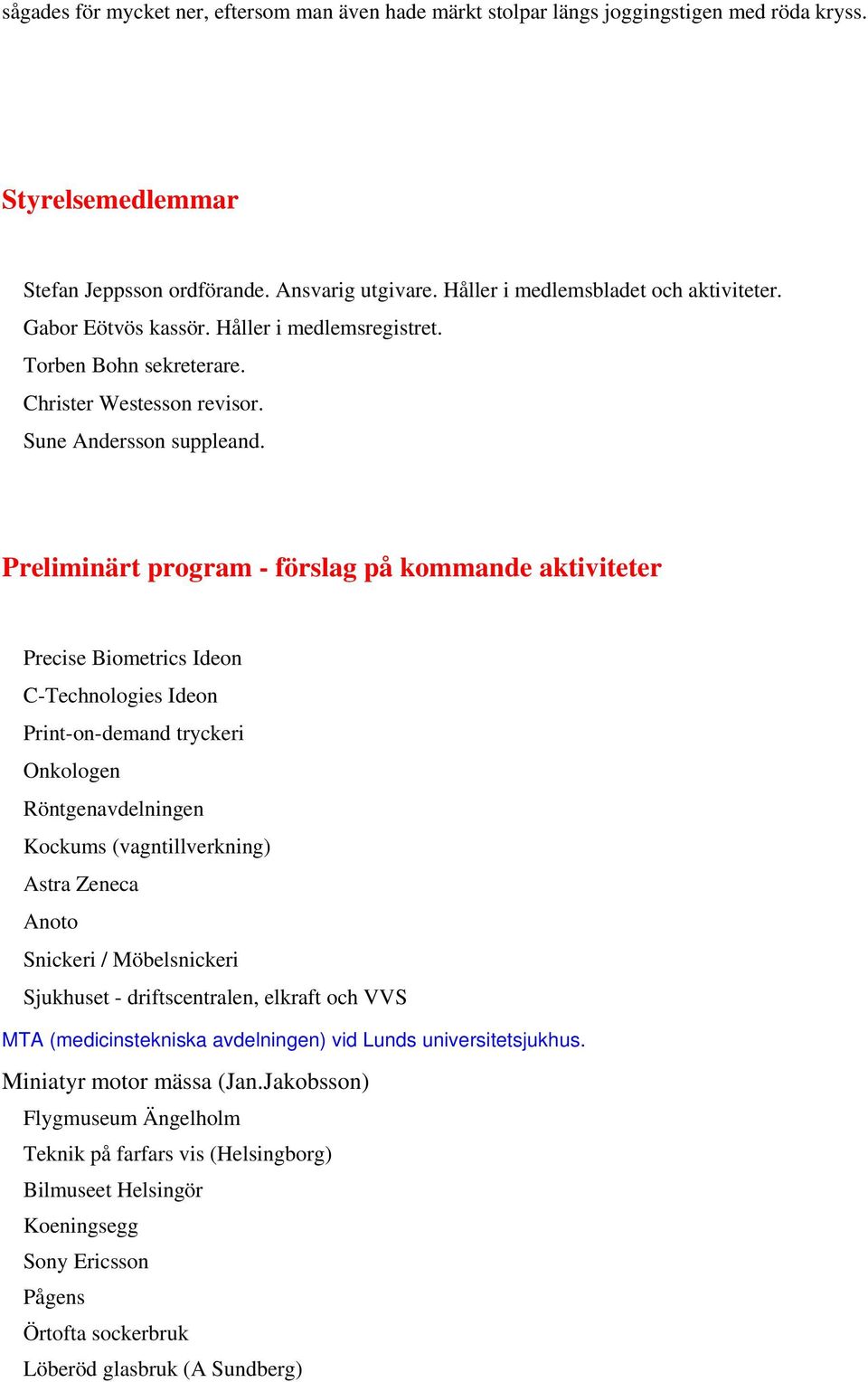 sågades för mycket ner, eftersom man även hade märkt stolpar längs joggingstigen med röda kryss.

Styrelsemedlemmar

Stefan Jeppsson ordförande. Ansvarig utgivare. Håller i medlemsbladet och aktiviteter.
Gabor Eötvös kassör. Håller i medlemsregistret.
Torben Bohn sekreterare.
Christer Westesson revisor.
Sune Andersson suppleand.

Preliminärt program - förslag på kommande aktiviteter

Precise Biometrics Ideon
C-Technologies Ideon
Print-on-demand tryckeri
Onkologen
Röntgenavdelningen
Kockums (vagntillverkning)
Astra Zeneca
Anoto
Snickeri / Möbelsnickeri
Sjukhuset - driftscentralen, elkraft och VVS
MTA (medicinstekniska avdelningen) vid Lunds universitetsjukhus.
Miniatyr motor mässa (Jan.Jakobsson)
Flygmuseum Ängelholm
Teknik på farfars vis (Helsingborg)
Bilmuseet Helsingör
Koeningsegg
Sony Ericsson
Pågens
Örtofta sockerbruk
Löberöd glasbruk (A Sundberg)